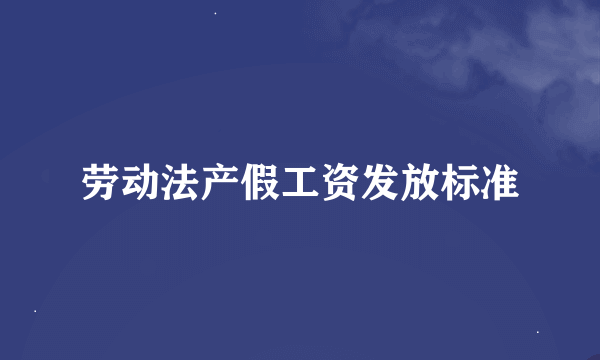 劳动法产假工资发放标准